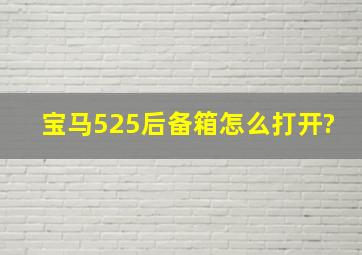 宝马525后备箱怎么打开?